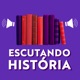 ESCUTANDO
HISTÓRIA